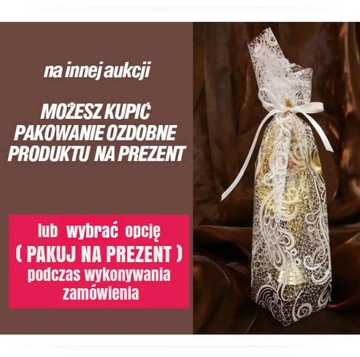 na innej aukcji

MOŻESZ KUPIĆ PAKOWANIE OZDOBNE PRODUKTU NA PREZENT

lub wybrać opcję
( PAKUJ NA PREZENT )
podczas wykonywania zamówienia